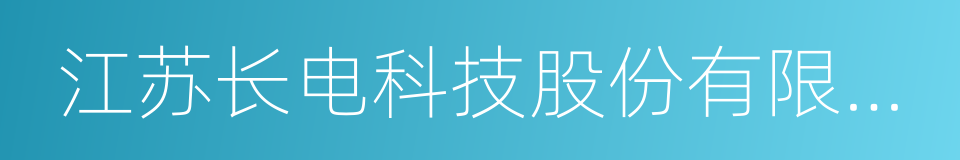 江苏长电科技股份有限...